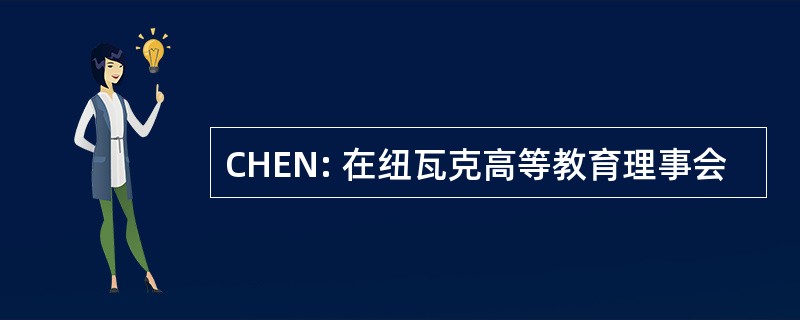 CHEN: 在纽瓦克高等教育理事会